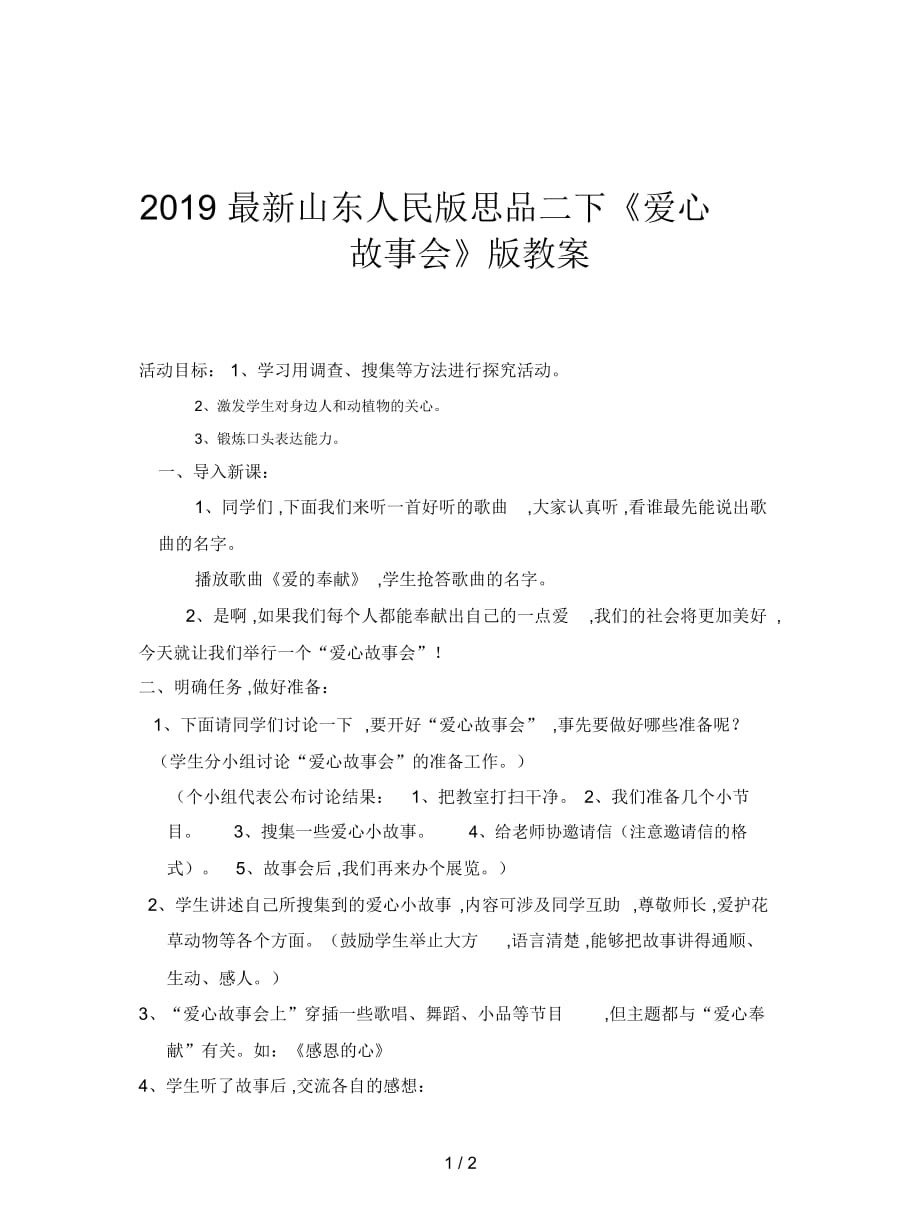 2019 最新山东人民版思品二下《爱心故事会》版教案

活动目标： 1、学习用调查、搜集等方法进行探究活动。

2、激发学生对身边人和动植物的关心。

3、锻炼口头表达能力。

一、导入新课：

1、同学们 ,下面我们来听一首好听的歌曲 ,大家认真听 ,看谁最先能说出歌曲的名字。

播放歌曲《爱的奉献》 ,学生抢答歌曲的名字。

2、是啊 ,如果我们每个人都能奉献出自己的一点爱 ,我们的社会将更加美好 ,今天就让我们举行一个“爱心故事会”！

二、明确任务 ,做好准备：

1、下面请同学们讨论一下 ,要开好“爱心故事会” ,事先要做好哪些准备呢？

（学生分小组讨论“爱心故事会”的准备工作。）

（个小组代表公布讨论结果： 1、把教室打扫干净。 2、我们准备几个小节目。 3、搜集一些爱心小故事。 4、给老师协邀请信（注意邀请信的格式）。 5、故事会后 ,我们再来办个展览。）

2、学生讲述自己所搜集到的爱心小故事 ,内容可涉及同学互助 ,尊敬师长 ,爱护花草动物等各个方面。（鼓励学生举止大方 ,语言清楚 ,能够把故事讲得通顺、生动、感人。）

3、“爱心故事会上”穿插一些歌唱、舞蹈、小品等节目 ,但主题都与“爱心奉献”有关。如：《感恩的心》

4、学生听了故事后 ,交流各自的感想：

1 / 2